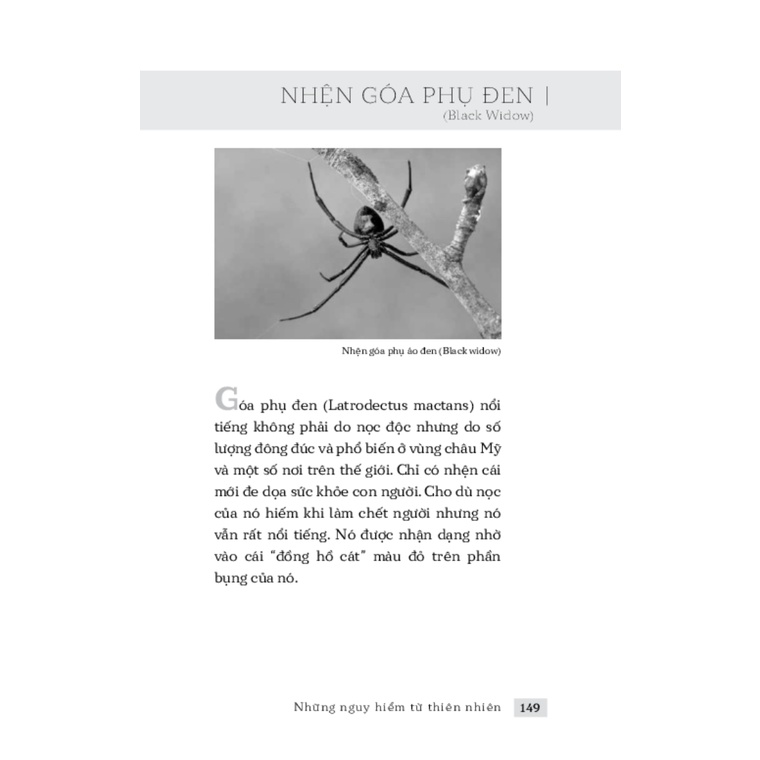 NHỆN GÓA PHỤ ĐEN |
(Black Widow)

Nhện góa phụ áo đen (Black widow)

Góa phụ đen (Latrodectus mactans) nổi tiếng không phải do nọc độc nhưng do số lượng đông đúc và phổ biến ở vùng châu Mỹ và một số nơi trên thế giới. Chỉ có nhện cái mới đe dọa sức khỏe con người. Cho dù nọc của nó hiếm khi làm chết người nhưng nó vẫn rất nổi tiếng. Nó được nhận dạng nhờ vào cái "đồng hồ cát" màu đỏ trên phần bụng của nó.

Những nguy hiểm từ thiên nhiên 149